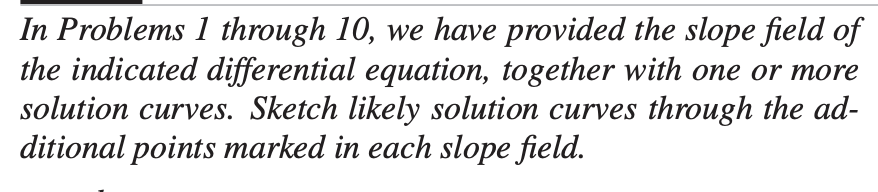 In Problems 1 through 10, we have provided the slope field of the indicated differential equation, together with one or more solution curves. Sketch likely solution curves through the additional points marked in each slope field.